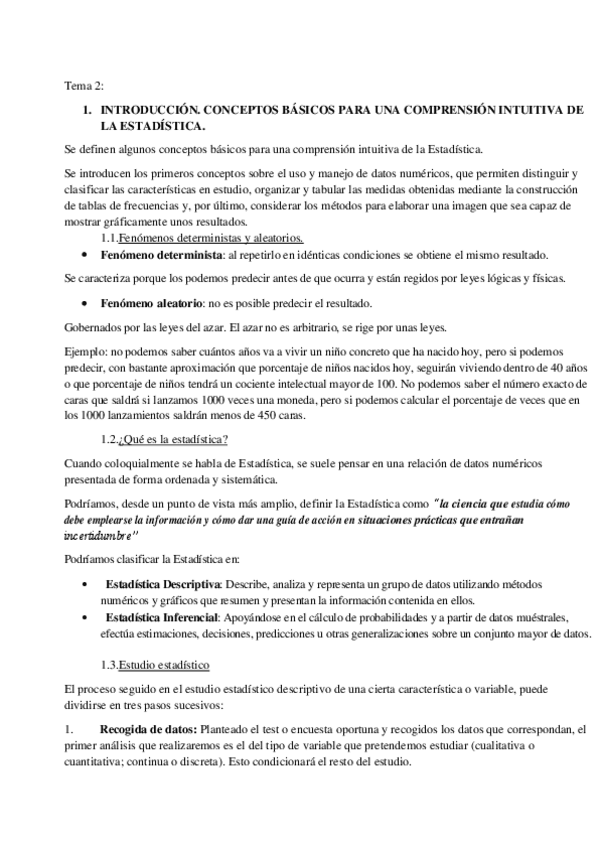 Tema 2:

1. INTRODUCCIÓN. CONCEPTOS BÁSICOS PARA UNA COMPRENSIÓN INTUITIVA DE LA ESTADÍSTICA.

Se definen algunos conceptos básicos para una comprensión intuitiva de la Estadística.

Se introducen los primeros conceptos sobre el uso y manejo de datos numéricos, que permiten distinguir y clasificar las características en estudio, organizar y tabular las medidas obtenidas mediante la construcción de tablas de frecuencias y, por último, considerar los métodos para elaborar una imagen que sea capaz de mostrar gráficamente unos resultados.

1.1.Fenómenos deterministas y aleatorios.

• Fenómeno determinista: al repetirlo en idénticas condiciones se obtiene el mismo resultado.

Se caracteriza porque los podemos predecir antes de que ocurra y están regidos por leyes lógicas y físicas.

• Fenómeno aleatorio: no es posible predecir el resultado.

Gobernados por las leyes del azar. El azar no es arbitrario, se rige por unas leyes.

Ejemplo: no podemos saber cuántos años va a vivir un niño concreto que ha nacido hoy, pero si podemos predecir, con bastante aproximación que porcentaje de niños nacidos hoy, seguirán viviendo dentro de 40 años o que porcentaje de niños tendrá un cociente intelectual mayor de 100. No podemos saber el número exacto de caras que saldrá si lanzamos 1000 veces una moneda, pero si podemos calcular el porcentaje de veces que en los 1000 lanzamientos saldrán menos de 450 caras.

1.2.¿Qué es la estadística?

Cuando coloquialmente se habla de Estadística, se suele pensar en una relación de datos numéricos presentada de forma ordenada y sistemática.

Podríamos, desde un punto de vista más amplio, definir la Estadística como "la ciencia que estudia cómo debe emplearse la información y cómo dar una guía de acción en situaciones prácticas que entrañan incertidumbre"

Podríamos clasificar la Estadística en:

• Estadística Descriptiva: Describe, analiza y representa un grupo de datos utilizando métodos numéricos y gráficos que resumen y presentan la información contenida en ellos.
• Estadística Inferencial: Apoyándose en el cálculo de probabilidades y a partir de datos muéstrales, efectúa estimaciones, decisiones, predicciones u otras generalizaciones sobre un conjunto mayor de datos.

1.3.Estudio estadístico

El proceso seguido en el estudio estadístico descriptivo de una cierta característica o variable, puede dividirse en tres pasos sucesivos:

1. Recogida de datos: Planteado el test o encuesta oportuna y recogidos los datos que correspondan, el primer análisis que realizaremos es el del tipo de variable que pretendemos estudiar (cualitativa o cuantitativa; continua o discreta). Esto condicionará el resto del estudio.